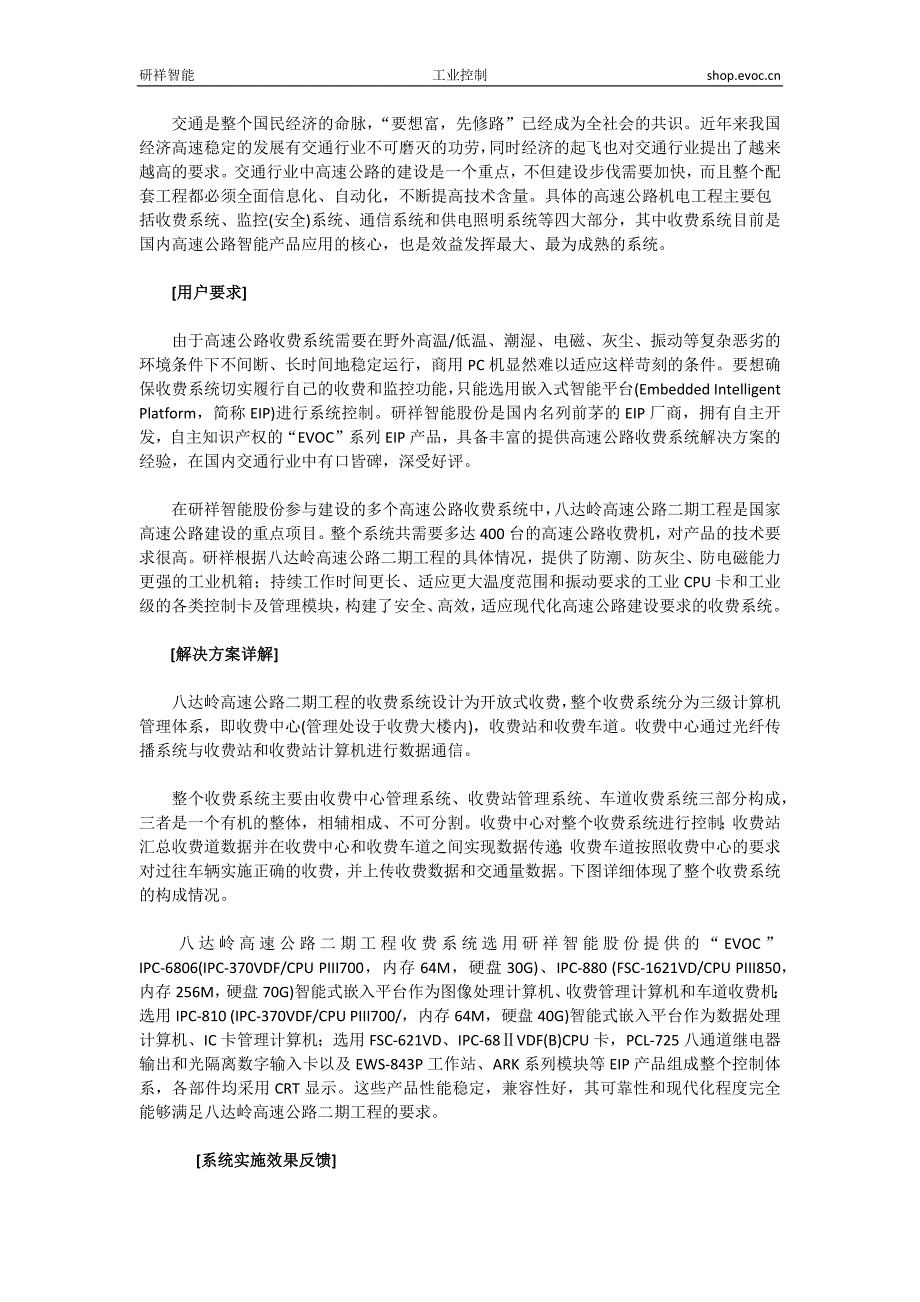 研祥智能　　工业控制　　shop.evoc.cn

交通是整个国民经济的命脉，“要想富，先修路”已经成为全社会的共识。近年来我国经济高速稳定的发展有交通行业不可磨灭的功劳，同时经济的起飞也对交通行业提出了越来越高的要求。交通行业中高速公路的建设是一个重点，不但建设步伐需要加快，而且整个配套工程都必须全面信息化、自动化，不断提高技术含量。具体的高速公路机电工程主要包括收费系统、监控(安全)系统、通信系统和供电照明系统等四大部分，其中收费系统目前是国内高速公路智能产品应用的核心，也是效益发挥最大、最为成熟的系统。

[用户要求]

由于高速公路收费系统需要在野外高温/低温、潮湿、电磁、灰尘、振动等复杂恶劣的环境条件下不间断、长时间地稳定运行，商用 PC 机显然难以适应这样苛刻的条件。要想确保收费系统切实履行自己的收费和监控功能，只能选用嵌入式智能平台(Embedded Intelligent Platform，简称 EIP)进行系统控制。研祥智能股份是国内名列前茅的 EIP 厂商，拥有自主开发，自主知识产权的“EVOC”系列 EIP 产品，具备丰富的提供高速公路收费系统解决方案的经验，在国内交通行业中有口皆碑，深受好评。

在研祥智能股份参与建设的多个高速公路收费系统中，八达岭高速公路二期工程是国家高速公路建设的重点项目。整个系统共需要多达 400 台的高速公路收费机，对产品的技术要求很高。研祥根据八达岭高速公路二期工程的具体情况，提供了防潮、防灰尘、防电磁能力更强的工业机箱；持续工作时间更长、适应更大温度范围和振动要求的工业 CPU 卡和工业级的各类控制卡及管理模块，构建了安全、高效，适应现代化高速公路建设要求的收费系统。

[解决方案详解]

八达岭高速公路二期工程的收费系统设计为开放式收费，整个收费系统分为三级计算机管理体系，即收费中心(管理处设于收费大楼内)，收费站和收费车道。收费中心通过光纤传播系统与收费站和收费站计算机进行数据通信。

整个收费系统主要由收费中心管理系统、收费站管理系统、车道收费系统三部分构成，三者是一个有机的整体，相辅相成、不可分割。收费中心对整个收费系统进行控制;收费站汇总收费道数据并在收费中心和收费车道之间实现数据传递;收费车道按照收费中心的要求对过往车辆实施正确的收费，并上传收费数据和交通量数据。下图详细体现了整个收费系统的构成情况。

八达岭高速公路二期工程收费系统选用研祥智能股份提供的“EVOC”IPC-6806(IPC-370VDF/CPU PIII700，内存 64M，硬盘 30G)、IPC-880 (FSC-1621VD/CPU PIII850，内存 256M，硬盘 70G)智能式嵌入平台作为图像处理计算机、收费管理计算机和车道收费机;选用 IPC-810 (IPC-370VDF/CPU PIII700/，内存 64M，硬盘 40G)智能式嵌入平台作为数据处理计算机、IC 卡管理计算机；选用 FSC-621VD、IPC-68ⅡVDF(B)CPU 卡，PCL-725 八通道继电器输出和光隔离数字输入卡以及 EWS-843P 工作站、ARK 系列模块等 EIP 产品组成整个控制体系，各部件均采用 CRT 显示。这些产品性能稳定，兼容性好，其可靠性和现代化程度完全能够满足八达岭高速公路二期工程的要求。

[系统实施效果反馈]